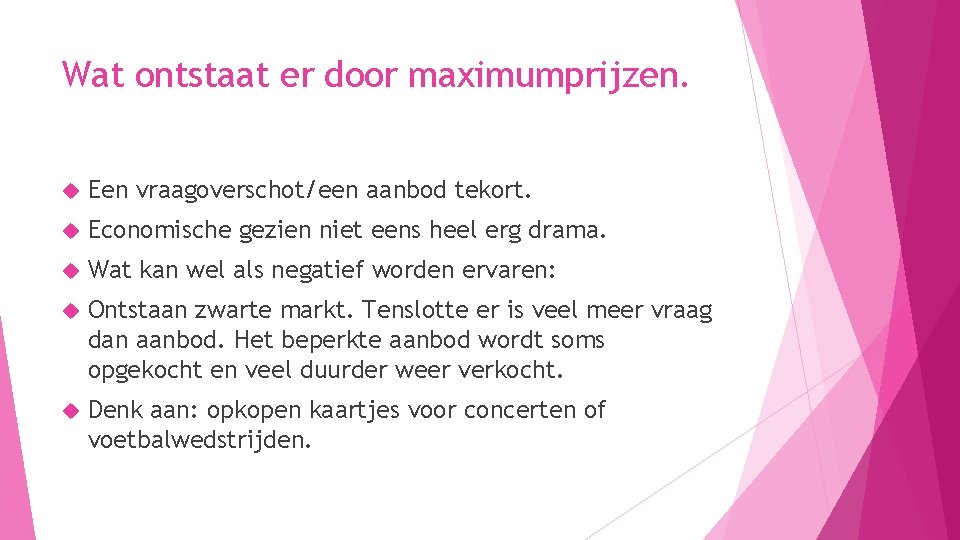 Wat ontstaat er door maximumprijzen.

Een vraagoverschot/een aanbod tekort.

Economische gezien niet eens heel erg drama.

Wat kan wel als negatief worden ervaren:

Ontstaan zwarte markt. Tenslotte er is veel meer vraag dan aanbod. Het beperkte aanbod wordt soms opgekocht en veel duurder weer verkocht.

Denk aan: opkopen kaartjes voor concerten of voetbalwedstrijden.